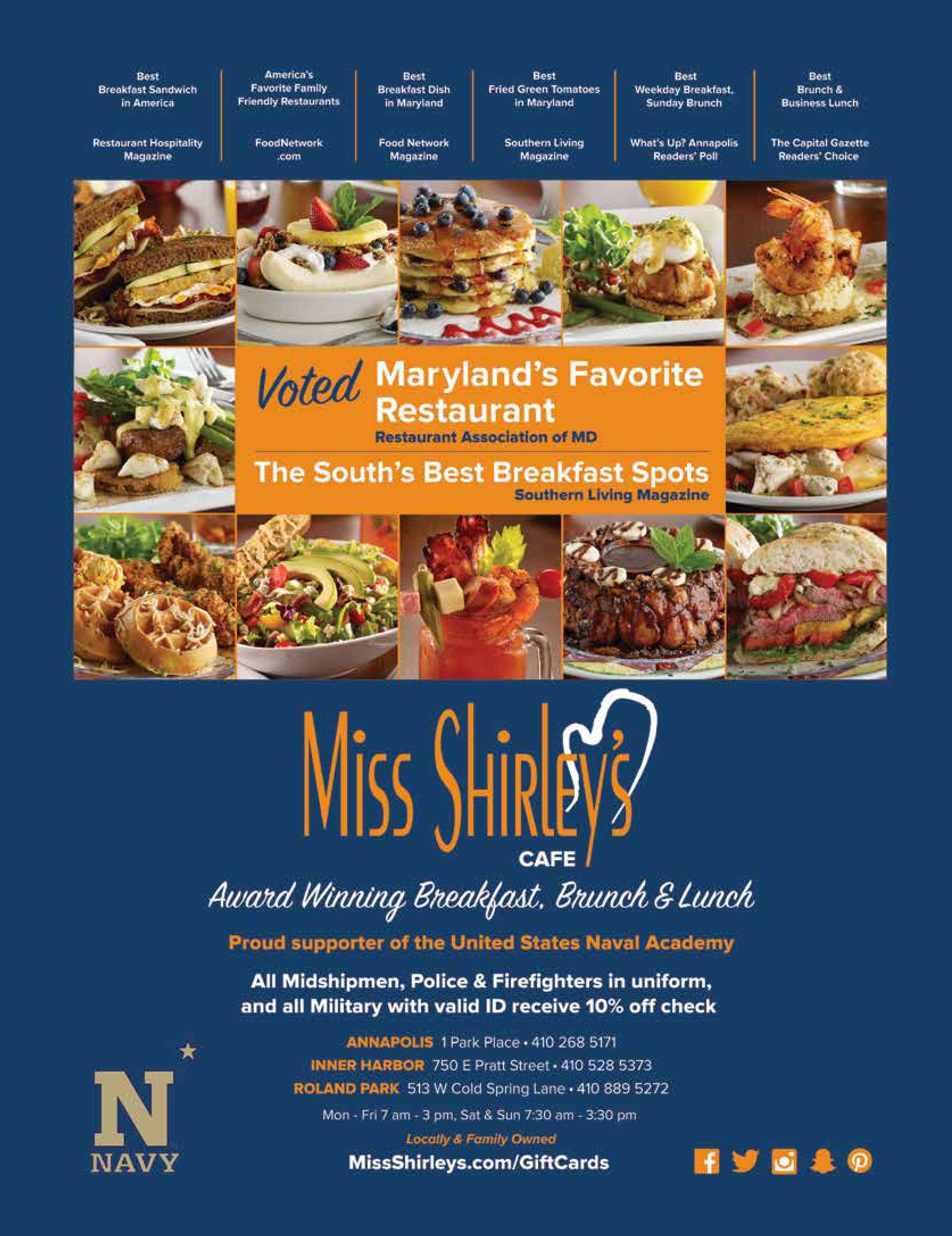 Best
Breakfast Sandwich
in America

Restaurant Hospitality
Magazine

America's
Favorite Family
Friendly Restaurants

FoodNetwork
.com

Best
Breakfast Dish
in Maryland

Food Network
Magazine

Best
Fried Green Tomatoes
in Maryland

Southern Living
Magazine

Best
Weekday Breakfast,
Sunday Brunch

What's Up? Annapolis
Readers' Poll

Best
Brunch &
Business Lunch

The Capital Gazette
Readers' Choice

Voted Maryland's Favorite Restaurant
Restaurant Association of MD

The South's Best Breakfast Spots
Southern Living Magazine

Miss Shirley's
CAFE

Award Winning Breakfast, Brunch & Lunch

Proud supporter of the United States Naval Academy

All Midshipmen, Police & Firefighters in uniform, and all Military with valid ID receive 10% off check

ANNAPOLIS 1 Park Place • 410 268 5171
INNER HARBOR 750 E Pratt Street • 410 528 5373
ROLAND PARK 513 W Cold Spring Lane • 410 889 5272

Mon - Fri 7 am - 3 pm, Sat & Sun 7:30 am - 3:30 pm

Locally & Family Owned

MissShirleys.com/GiftCards

N
NAVY